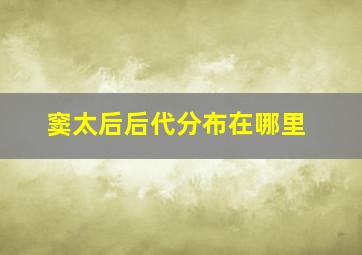 窦太后后代分布在哪里